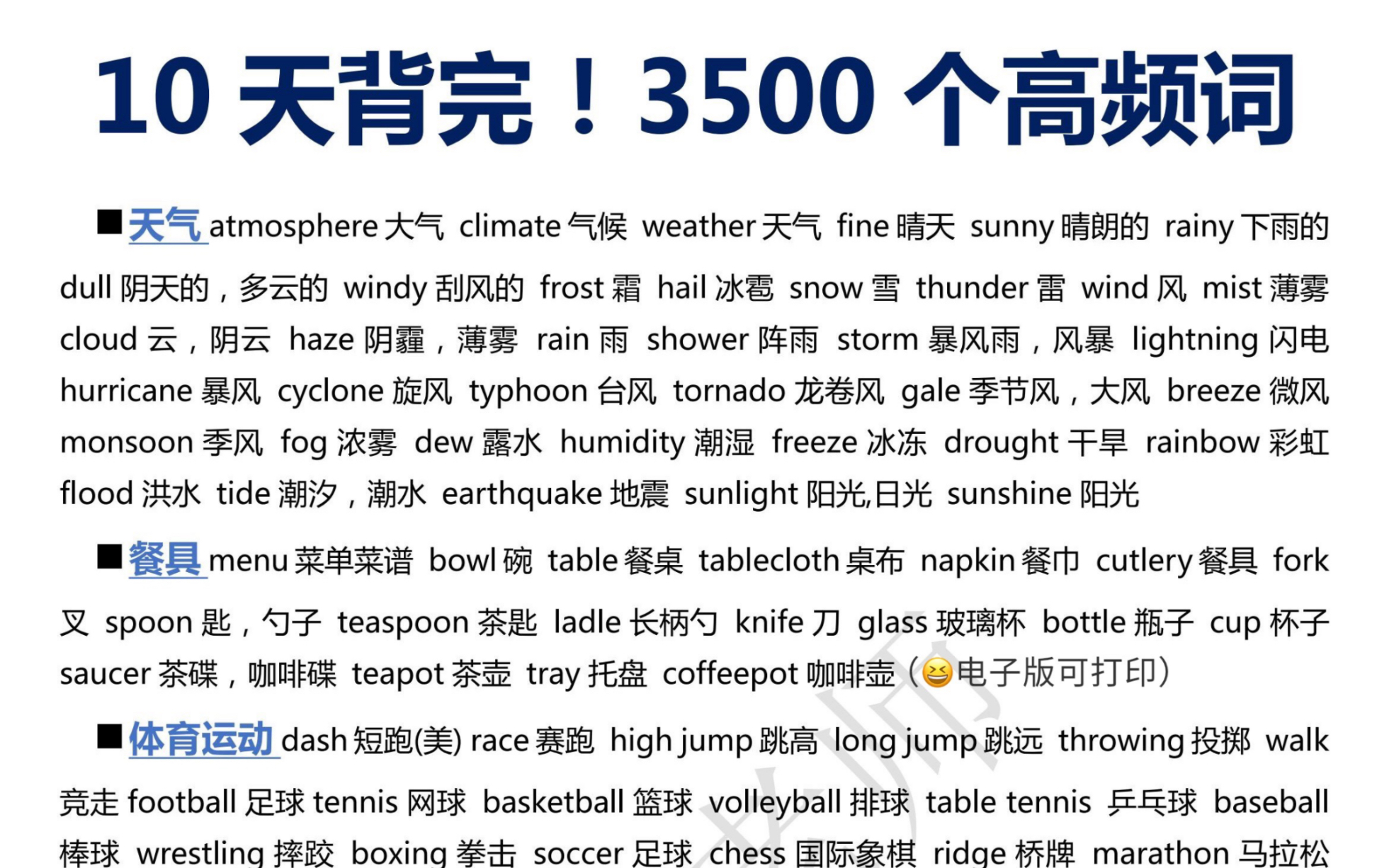 10 天背完！3500 个高频词

■天气 atmosphere 大气 climate 气候 weather 天气 fine 晴天 sunny 晴朗的 rainy 下雨的 dull 阴天的，多云的 windy 刮风的 frost 霜 hail 冰雹 snow 雪 thunder 雷 wind 风 mist 薄雾 cloud 云，阴云 haze 阴霾，薄雾 rain 雨 shower 阵雨 storm 暴风雨，风暴 lightning 闪电 hurricane 暴风 cyclone 旋风 typhoon 台风 tornado 龙卷风 gale 季节风，大风 breeze 微风 monsoon 季风 fog 浓雾 dew 露水 humidity 潮湿 freeze 冰冻 drought 干旱 rainbow 彩虹 flood 洪水 tide 潮汐，潮水 earthquake 地震 sunlight 阳光,日光 sunshine 阳光

■餐具 menu 菜单菜谱 bowl 碗 table 餐桌 tablecloth 桌布 napkin 餐巾 cutlery 餐具 fork 叉 spoon 匙，勺子 teaspoon 茶匙 ladle 长柄勺 knife 刀 glass 玻璃杯 bottle 瓶子 cup 杯子 saucer 茶碟，咖啡碟 teapot 茶壶 tray 托盘 coffeepot 咖啡壶（😆电子版可打印）

■体育运动 dash 短跑(美) race 赛跑 high jump 跳高 long jump 跳远 throwing 投掷 walk 竞走 football 足球 tennis 网球 basketball 篮球 volleyball 排球 table tennis 乒乓球 baseball 棒球 wrestling 摔跤 boxing 拳击 soccer 足球 chess 国际象棋 ridge 桥牌 marathon 马拉松